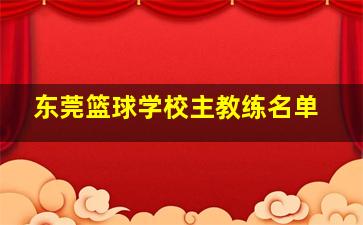 东莞篮球学校主教练名单